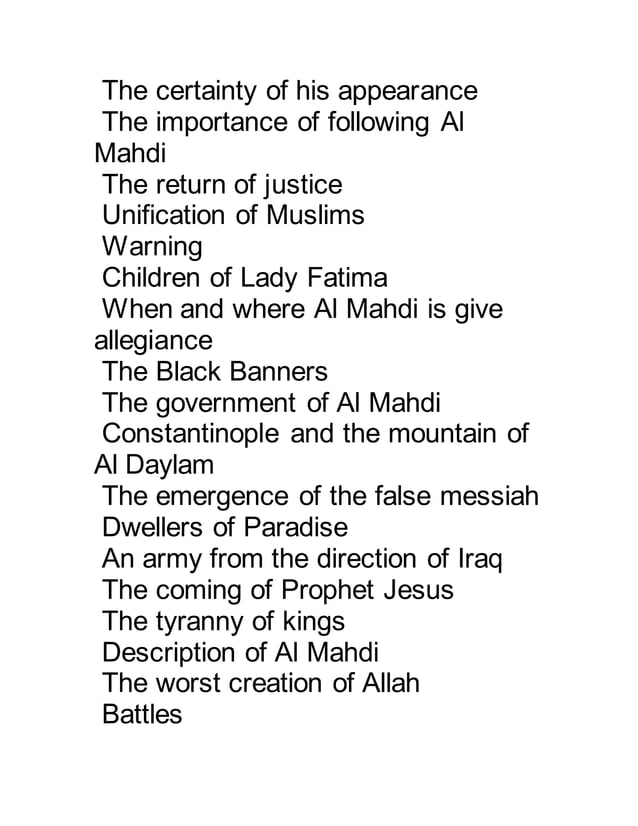 The certainty of his appearance
The importance of following Al Mahdi
The return of justice
Unification of Muslims
Warning
Children of Lady Fatima
When and where Al Mahdi is give allegiance
The Black Banners
The government of Al Mahdi
Constantinople and the mountain of Al Daylam
The emergence of the false messiah
Dwellers of Paradise
An army from the direction of Iraq
The coming of Prophet Jesus
The tyranny of kings
Description of Al Mahdi
The worst creation of Allah
Battles